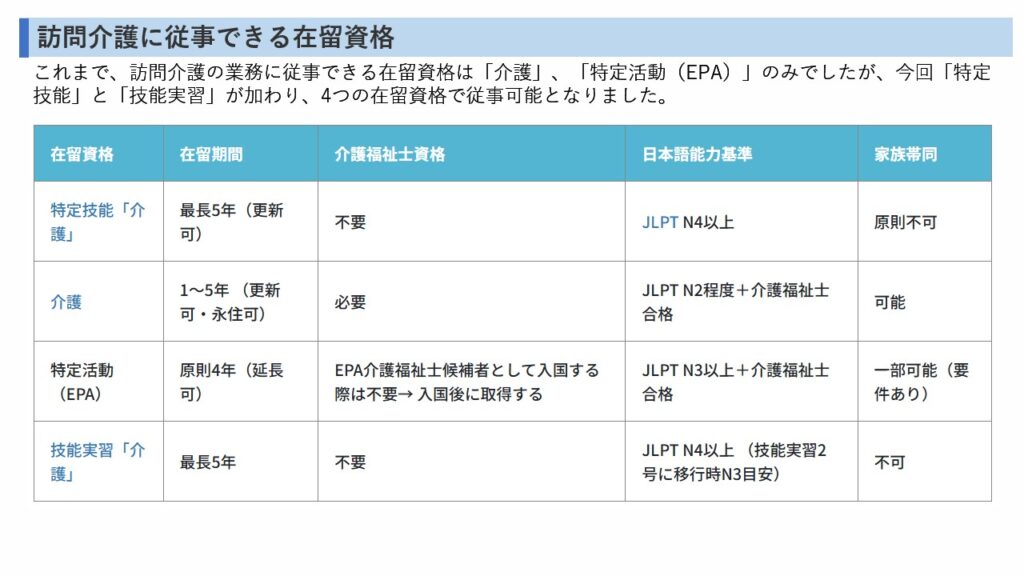 訪問介護に従事できる在留資格

これまで、訪問介護の業務に従事できる在留資格は「介護」、「特定活動（EPA）」のみでしたが、今回「特定技能」と「技能実習」が加わり、4つの在留資格で従事可能となりました。

| 在留資格 | 在留期間 | 介護福祉士資格 | 日本語能力基準 | 家族帯同 |
|---|---|---|---|---|
| 特定技能「介護」 | 最長5年（更新可） | 不要 | JLPT N4以上 | 原則不可 |
| 介護 | 1～5年（更新可・永住可） | 必要 | JLPT N2程度＋介護福祉士合格 | 可能 |
| 特定活動（EPA） | 原則4年（延長可） | EPA介護福祉士候補者として入国する際は不要→ 入国後に取得する | JLPT N3以上＋介護福祉士合格 | 一部可能（要件あり） |
| 技能実習「介護」 | 最長5年 | 不要 | JLPT N4以上（技能実習2号に移行時N3目安） | 不可 |